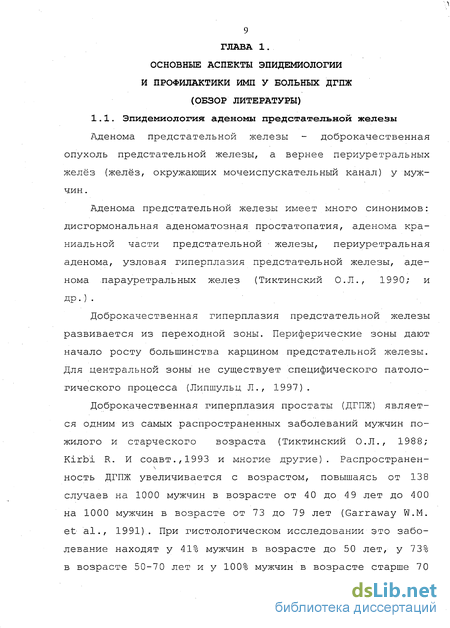 9

ГЛАВА 1.

ОСНОВНЫЕ АСПЕКТЫ ЭПИДЕМИОЛОГИИ

И ПРОФИЛАКТИКИ ИМП У БОЛЬНЫХ ДГПЖ

(ОБЗОР ЛИТЕРАТУРЫ)

1.1. Эпидемиология аденомы предстательной железы

Аденома предстательной железы - доброкачественная опухоль предстательной железы, а вернее периуретральных желёз (желёз, окружающих мочеиспускательный канал) у мужчин.

Аденома предстательной железы имеет много синонимов: дисгормональная аденоматозная простатопатия, аденома краниальной части предстательной железы, периуретральная аденома, узловая гиперплазия предстательной железы, аденома парауретральных желез (Тиктинский О.Л., 1990; и др.).

Доброкачественная гиперплазия предстательной железы развивается из переходной зоны. Периферические зоны дают начало росту большинства карцином предстательной железы. Для центральной зоны не существует специфического патологического процесса (Липшульц Л., 1997).

Доброкачественная гиперплазия простаты (ДГПЖ) является одним из самых распространенных заболеваний мужчин пожилого и старческого возраста (Тиктинский О.Л., 1988; Kirbi R. И соавт.,1993 и многие другие). Распространенность ДГПЖ увеличивается с возрастом, повышаясь от 138 случаев на 1000 мужчин в возрасте от 40 до 49 лет до 400 на 1000 мужчин в возрасте от 73 до 79 лет (Garraway W.M. et al., 1991). При гистологическом исследовании это заболевание находят у 41% мужчин в возрасте до 50 лет, у 73% в возрасте 50-70 лет и у 100% мужчин в возрасте старше 70

dsLib.net
библиотека диссертаций